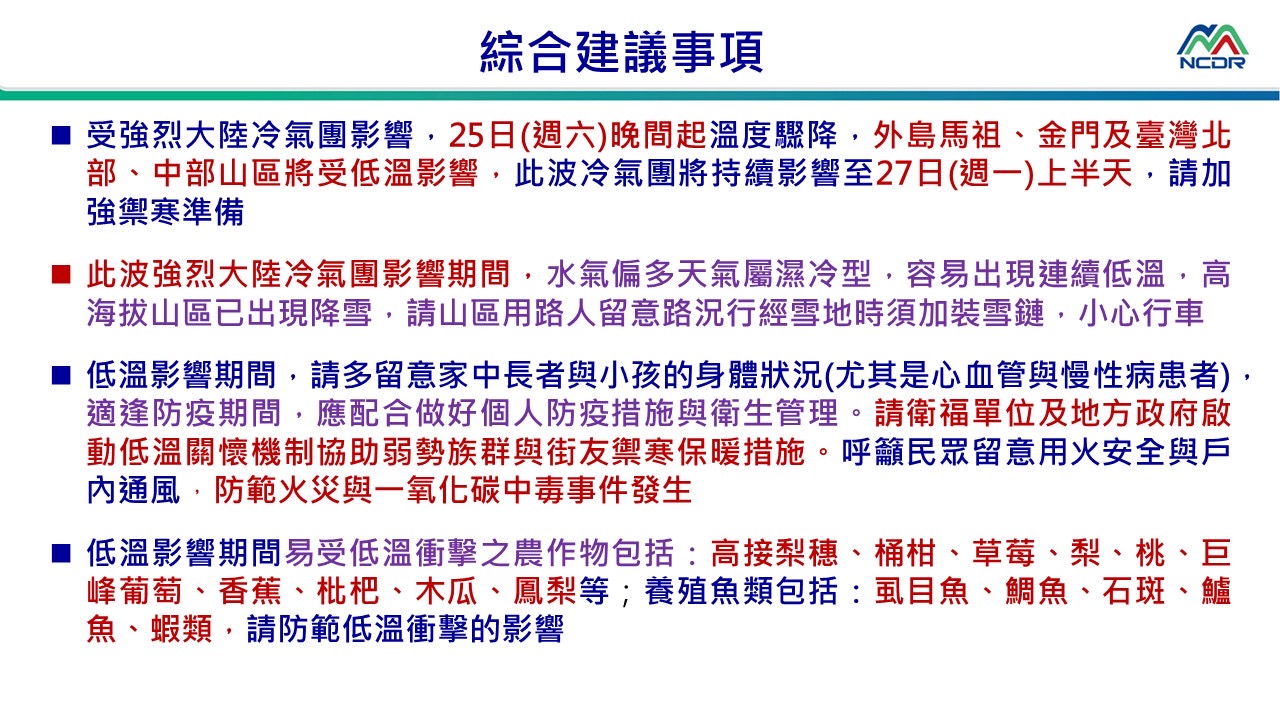 綜合建議事項

NCDR

■ 受強烈大陸冷氣團影響，25日(週六)晚間起溫度驟降，外島馬祖、金門及臺灣北部、中部山區將受低溫影響，此波冷氣團將持續影響至27日(週一)上半天，請加強禦寒準備

■ 此波強烈大陸冷氣團影響期間，水氣偏多天氣屬濕冷型，容易出現連續低溫，高海拔山區已出現降雪，請山區用路人留意路況行經雪地時須加裝雪鏈，小心行車

■ 低溫影響期間，請多留意家中長者與小孩的身體狀況(尤其是心血管與慢性病患者)，適逢防疫期間，應配合做好個人防疫措施與衛生管理。請衛福單位及地方政府啟動低溫關懷機制協助弱勢族群與街友禦寒保暖措施。呼籲民眾留意用火安全與戶內通風，防範火災與一氧化碳中毒事件發生

■ 低溫影響期間易受低溫衝擊之農作物包括：高接梨穗、桶柑、草莓、梨、桃、巨峰葡萄、香蕉、枇杷、木瓜、鳳梨等；養殖魚類包括：虱目魚、鯛魚、石斑、鱸魚、蝦類，請防範低溫衝擊的影響